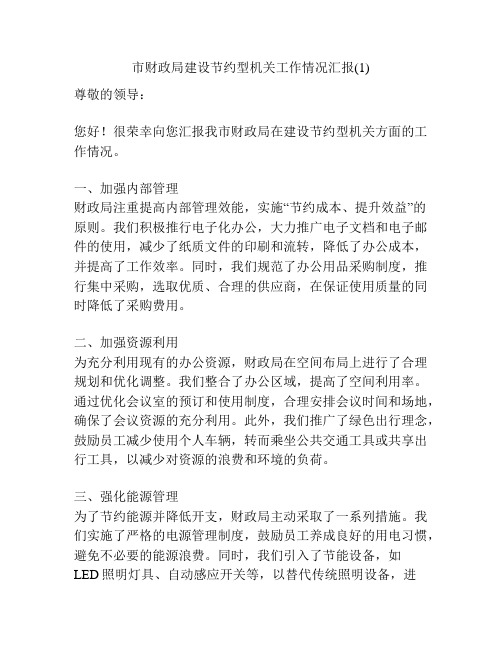 市财政局建设节约型机关工作情况汇报(1)

尊敬的领导：

您好！很荣幸向您汇报我市财政局在建设节约型机关方面的工作情况。

一、加强内部管理
财政局注重提高内部管理效能，实施“节约成本、提升效益”的原则。我们积极推行电子化办公，大力推广电子文档和电子邮件的使用，减少了纸质文件的印刷和流转，降低了办公成本，并提高了工作效率。同时，我们规范了办公用品采购制度，推行集中采购，选取优质、合理的供应商，在保证使用质量的同时降低了采购费用。

二、加强资源利用
为充分利用现有的办公资源，财政局在空间布局上进行了合理规划和优化调整。我们整合了办公区域，提高了空间利用率。通过优化会议室的预订和使用制度，合理安排会议时间和场地，确保了会议资源的充分利用。此外，我们推广了绿色出行理念，鼓励员工减少使用个人车辆，转而乘坐公共交通工具或共享出行工具，以减少对资源的浪费和环境的负荷。

三、强化能源管理
为了节约能源并降低开支，财政局主动采取了一系列措施。我们实施了严格的电源管理制度，鼓励员工养成良好的用电习惯，避免不必要的能源浪费。同时，我们引入了节能设备，如LED照明灯具、自动感应开关等，以替代传统照明设备，进